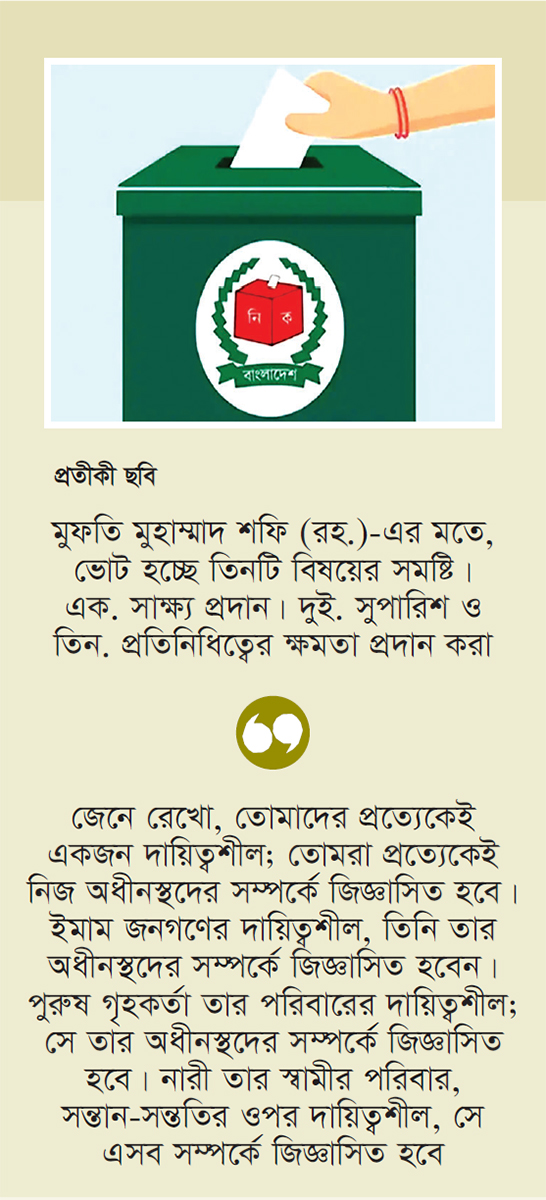 নি ক
বাংলাদেশ

প্রতীকী ছবি

মুফতি মুহাম্মাদ শফি (রহ.)-এর মতে, ভোট হচ্ছে তিনটি বিষয়ের সমষ্টি। এক. সাক্ষ্য প্রদান। দুই. সুপারিশ ও তিন. প্রতিনিধিত্বের ক্ষমতা প্রদান করা

জেনে রেখো, তোমাদের প্রত্যেকেই একজন দায়িত্বশীল; তোমরা প্রত্যেকেই নিজ অধীনস্থদের সম্পর্কে জিজ্ঞাসিত হবে। ইমাম জনগণের দায়িত্বশীল, তিনি তার অধীনস্থদের সম্পর্কে জিজ্ঞাসিত হবেন। পুরুষ গৃহকর্তা তার পরিবারের দায়িত্বশীল; সে তার অধীনস্থদের সম্পর্কে জিজ্ঞাসিত হবে। নারী তার স্বামীর পরিবার, সন্তান-সন্ততির ওপর দায়িত্বশীল, সে এসব সম্পর্কে জিজ্ঞাসিত হবে